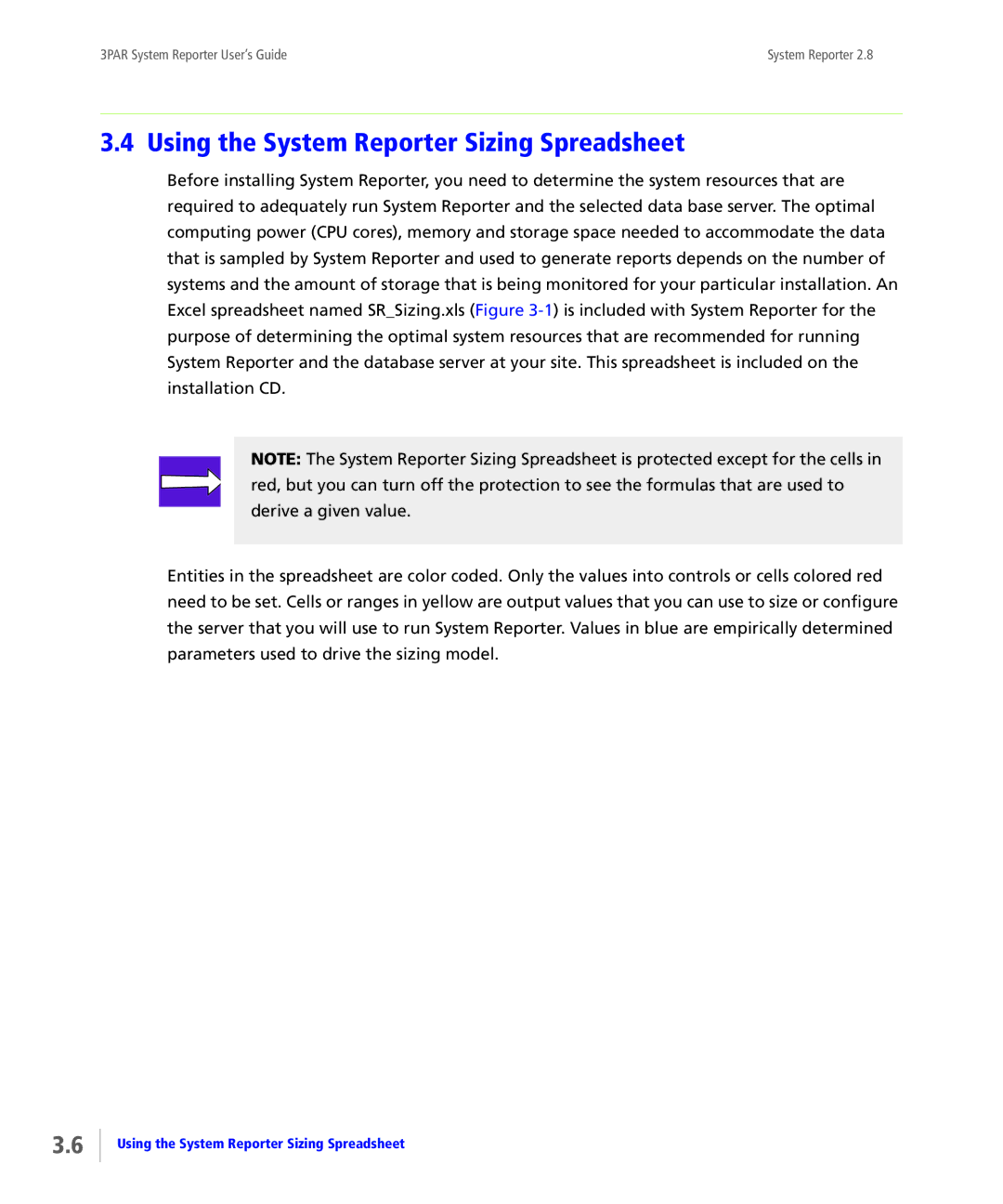 3PAR System Reporter User's Guide

System Reporter 2.8

3.4 Using the System Reporter Sizing Spreadsheet

Before installing System Reporter, you need to determine the system resources that are required to adequately run System Reporter and the selected data base server. The optimal computing power (CPU cores), memory and storage space needed to accommodate the data that is sampled by System Reporter and used to generate reports depends on the number of systems and the amount of storage that is being monitored for your particular installation. An Excel spreadsheet named SR_Sizing.xls (Figure 3-1) is included with System Reporter for the purpose of determining the optimal system resources that are recommended for running System Reporter and the database server at your site. This spreadsheet is included on the installation CD.

NOTE: The System Reporter Sizing Spreadsheet is protected except for the cells in red, but you can turn off the protection to see the formulas that are used to derive a given value.

Entities in the spreadsheet are color coded. Only the values into controls or cells colored red need to be set. Cells or ranges in yellow are output values that you can use to size or configure the server that you will use to run System Reporter. Values in blue are empirically determined parameters used to drive the sizing model.

3.6

Using the System Reporter Sizing Spreadsheet